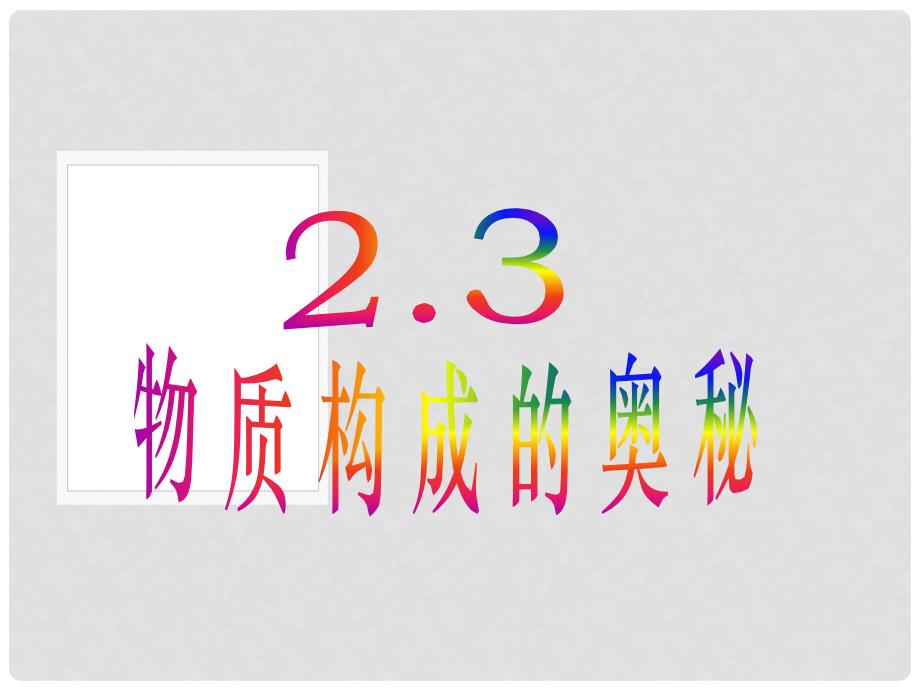 2.3
物质构成的奥秘